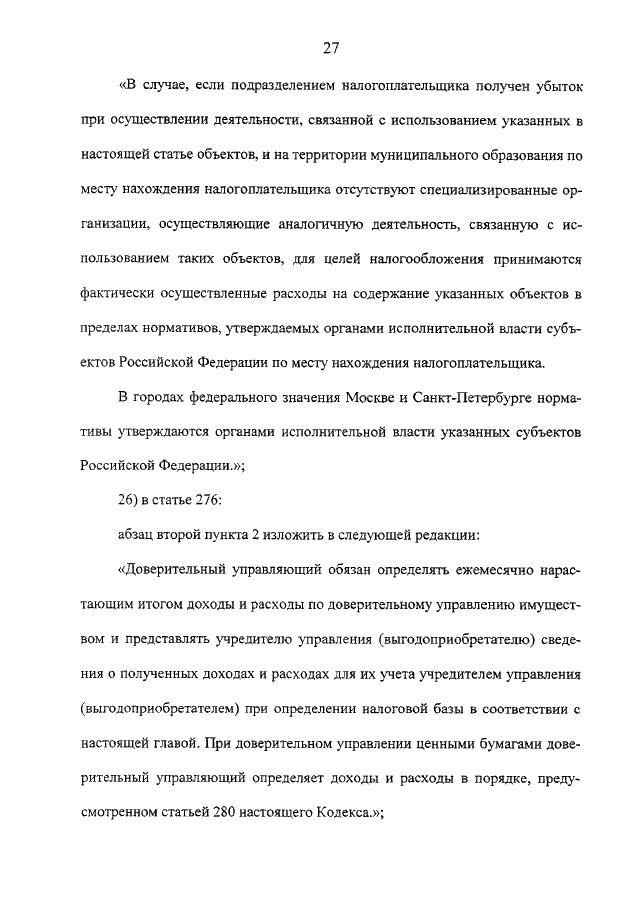 27

«В случае, если подразделением налогоплательщика получен убыток при осуществлении деятельности, связанной с использованием указанных в настоящей статье объектов, и на территории муниципального образования по месту нахождения налогоплательщика отсутствуют специализированные организации, осуществляющие аналогичную деятельность, связанную с использованием таких объектов, для целей налогообложения принимаются фактически осуществленные расходы на содержание указанных объектов в пределах нормативов, утверждаемых органами исполнительной власти субъектов Российской Федерации по месту нахождения налогоплательщика.

В городах федерального значения Москве и Санкт-Петербурге нормативы утверждаются органами исполнительной власти указанных субъектов Российской Федерации.»;

26) в статье 276:

абзац второй пункта 2 изложить в следующей редакции:

«Доверительный управляющий обязан определять ежемесячно нарастающим итогом доходы и расходы по доверительному управлению имуществом и представлять учредителю управления (выгодоприобретателю) сведения о полученных доходах и расходах для их учета учредителем управления (выгодоприобретателем) при определении налоговой базы в соответствии с настоящей главой. При доверительном управлении ценными бумагами доверительный управляющий определяет доходы и расходы в порядке, предусмотренном статьей 280 настоящего Кодекса.»;